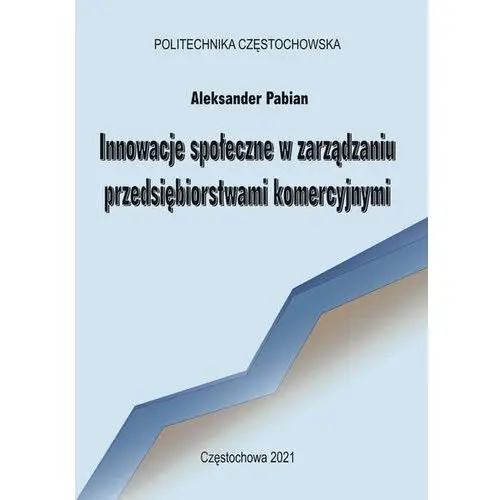 POLITECHNIKA CZĘSTOCHOWSKA

Aleksander Pabian

Innowacje społeczne w zarządzaniu przedsiębiorstwami komercyjnymi

Częstochowa 2021